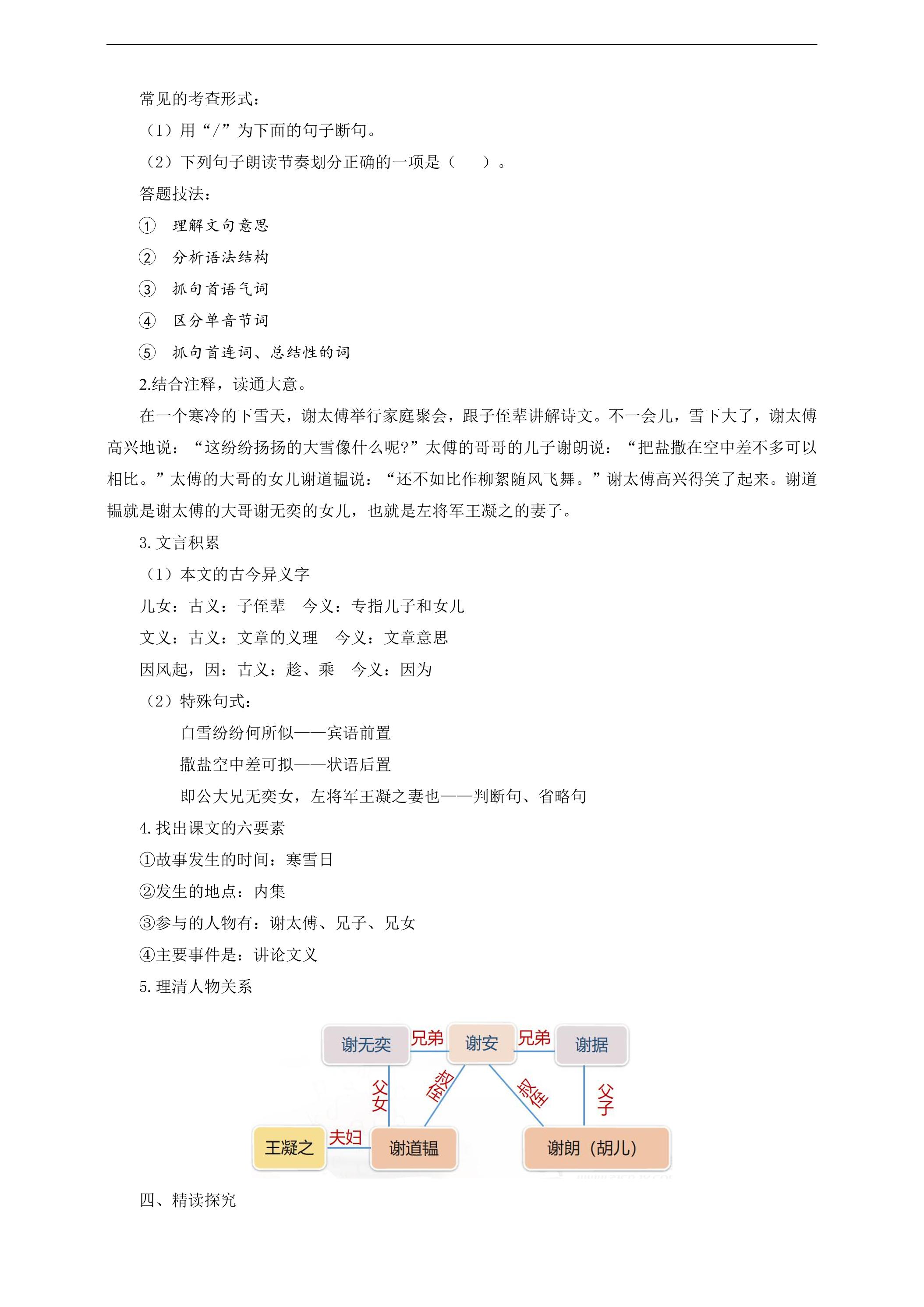 常见的考查形式：

（1）用“/”为下面的句子断句。

（2）下列句子朗读节奏划分正确的一项是（ ）。

答题技法：

① 理解文句意思

② 分析语法结构

③ 抓句首语气词

④ 区分单音节词

⑤ 抓句首连词、总结性的词

2.结合注释，读通大意。

在一个寒冷的下雪天，谢太傅举行家庭聚会，跟子侄辈讲解诗文。不一会儿，雪下大了，谢太傅高兴地说：“这纷纷扬扬的大雪像什么呢?”太傅的哥哥的儿子谢朗说：“把盐撒在空中差不多可以相比。”太傅的大哥的女儿谢道韫说：“还不如比作柳絮随风飞舞。”谢太傅高兴得笑了起来。谢道韫就是谢太傅的大哥谢无奕的女儿，也就是左将军王凝之的妻子。

3.文言积累

（1）本文的古今异义字

儿女：古义：子侄辈 今义：专指儿子和女儿

文义：古义：文章的义理 今义：文章意思

因风起，因：古义：趁、乘 今义：因为

（2）特殊句式：

白雪纷纷何所似——宾语前置

撒盐空中差可拟——状语后置

即公大兄无奕女，左将军王凝之妻也——判断句、省略句

4.找出课文的六要素

①故事发生的时间：寒雪日

②发生的地点：内集

③参与的人物有：谢太傅、兄子、兄女

④主要事件是：讲论文义

5.理清人物关系

谢无奕
兄弟
谢安
兄弟
谢据
父女
叔侄
叔侄
父子
王凝之
夫妇
谢道韫
谢朗（胡儿）

四、精读探究